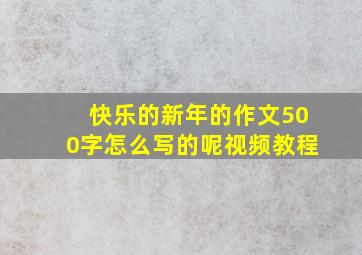 快乐的新年的作文500字怎么写的呢视频教程